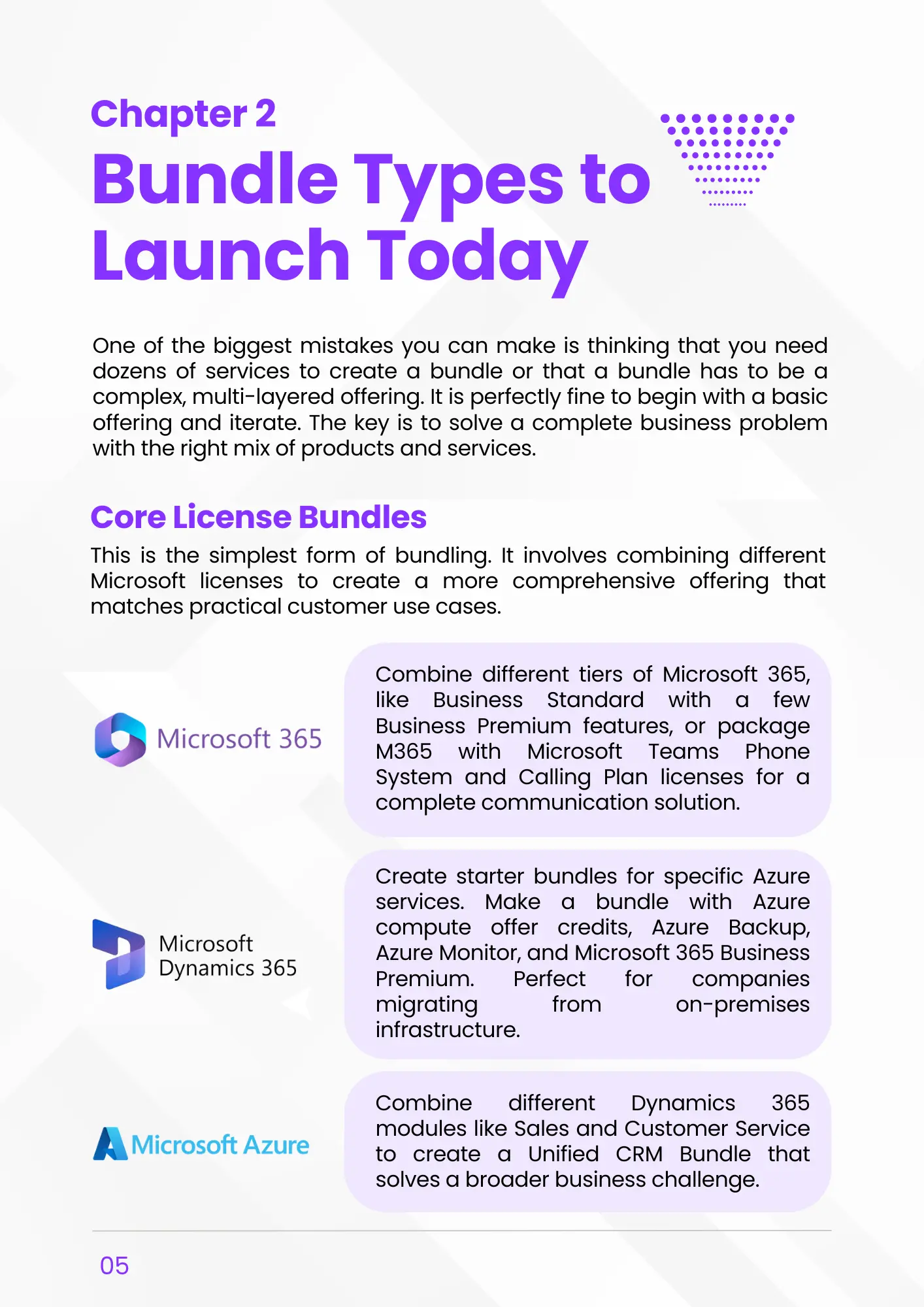 Chapter 2
Bundle Types to Launch Today

One of the biggest mistakes you can make is thinking that you need dozens of services to create a bundle or that a bundle has to be a complex, multi-layered offering. It is perfectly fine to begin with a basic offering and iterate. The key is to solve a complete business problem with the right mix of products and services.

Core License Bundles
This is the simplest form of bundling. It involves combining different Microsoft licenses to create a more comprehensive offering that matches practical customer use cases.

Microsoft 365

Combine different tiers of Microsoft 365, like Business Standard with a few Business Premium features, or package M365 with Microsoft Teams Phone System and Calling Plan licenses for a complete communication solution.

Microsoft Dynamics 365

Create starter bundles for specific Azure services. Make a bundle with Azure compute offer credits, Azure Backup, Azure Monitor, and Microsoft 365 Business Premium. Perfect for companies migrating from on-premises infrastructure.

Microsoft Azure

Combine different Dynamics 365 modules like Sales and Customer Service to create a Unified CRM Bundle that solves a broader business challenge.

05